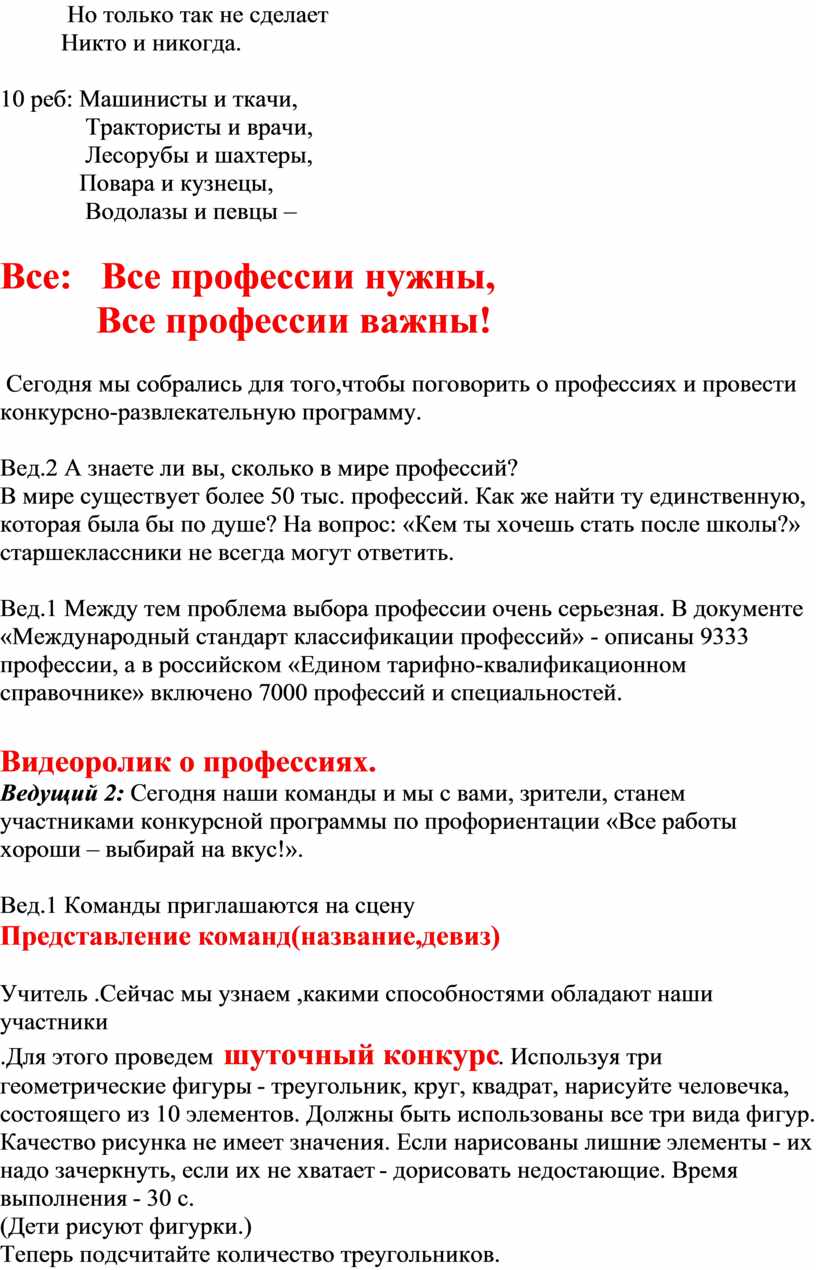 Но только так не сделает
Никто и никогда.

10 реб: Машинисты и ткачи,
Трактористы и врачи,
Лесорубы и шахтеры,
Повара и кузнецы,
Водолазы и певцы –

Все: Все профессии нужны,
Все профессии важны!

Сегодня мы собрались для того,чтобы поговорить о профессиях и провести конкурсно-развлекательную программу.

Вед.2 А знаете ли вы, сколько в мире профессий?
В мире существует более 50 тыс. профессий. Как же найти ту единственную, которая была бы по душе? На вопрос: «Кем ты хочешь стать после школы?» старшеклассники не всегда могут ответить.

Вед.1 Между тем проблема выбора профессии очень серьезная. В документе «Международный стандарт классификации профессий» - описаны 9333 профессии, а в российском «Едином тарифно-квалификационном справочнике» включено 7000 профессий и специальностей.

Видеоролик о профессиях.
Ведущий 2: Сегодня наши команды и мы с вами, зрители, станем участниками конкурсной программы по профориентации «Все работы хороши – выбирай на вкус!».

Вед.1 Команды приглашаются на сцену
Представление команд(название,девиз)

Учитель .Сейчас мы узнаем ,какими способностями обладают наши участники
.Для этого проведем шуточный конкурс. Используя три геометрические фигуры - треугольник, круг, квадрат, нарисуйте человечка, состоящего из 10 элементов. Должны быть использованы все три вида фигур. Качество рисунка не имеет значения. Если нарисованы лишние элементы - их надо зачеркнуть, если их не хватает - дорисовать недостающие. Время выполнения - 30 с.
(Дети рисуют фигурки.)
Теперь подсчитайте количество треугольников.